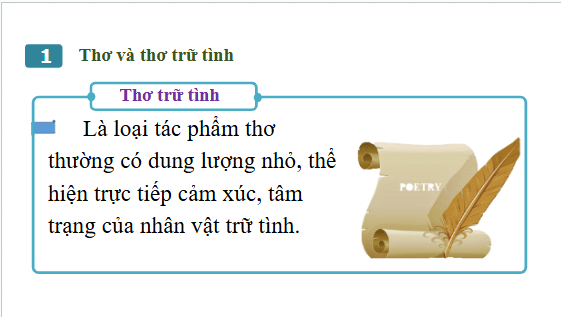 1 Thơ và thơ trữ tình

Thơ trữ tình

Là loại tác phẩm thơ thường có dung lượng nhỏ, thể hiện trực tiếp cảm xúc, tâm trạng của nhân vật trữ tình.

POETRY